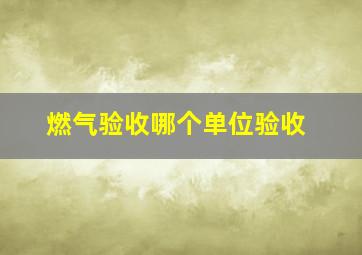 燃气验收哪个单位验收